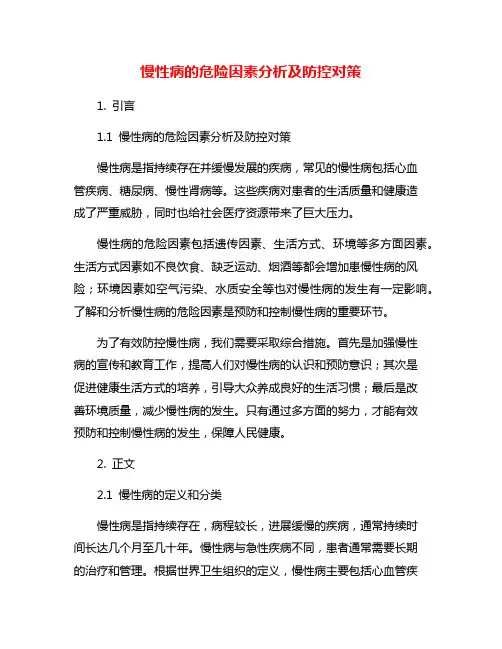 慢性病的危险因素分析及防控对策

1. 引言

1.1 慢性病的危险因素分析及防控对策

慢性病是指持续存在并缓慢发展的疾病，常见的慢性病包括心血管疾病、糖尿病、慢性肾病等。这些疾病对患者的生活质量和健康造成了严重威胁，同时也给社会医疗资源带来了巨大压力。

慢性病的危险因素包括遗传因素、生活方式、环境等多方面因素。生活方式因素如不良饮食、缺乏运动、烟酒等都会增加患慢性病的风险；环境因素如空气污染、水质安全等也对慢性病的发生有一定影响。了解和分析慢性病的危险因素是预防和控制慢性病的重要环节。

为了有效防控慢性病，我们需要采取综合措施。首先是加强慢性病的宣传和教育工作，提高人们对慢性病的认识和预防意识；其次是促进健康生活方式的培养，引导大众养成良好的生活习惯；最后是改善环境质量，减少慢性病的发生。只有通过多方面的努力，才能有效预防和控制慢性病的发生，保障人民健康。

2. 正文

2.1 慢性病的定义和分类

慢性病是指持续存在，病程较长，进展缓慢的疾病，通常持续时间长达几个月至几十年。慢性病与急性疾病不同，患者通常需要长期的治疗和管理。根据世界卫生组织的定义，慢性病主要包括心血管疾